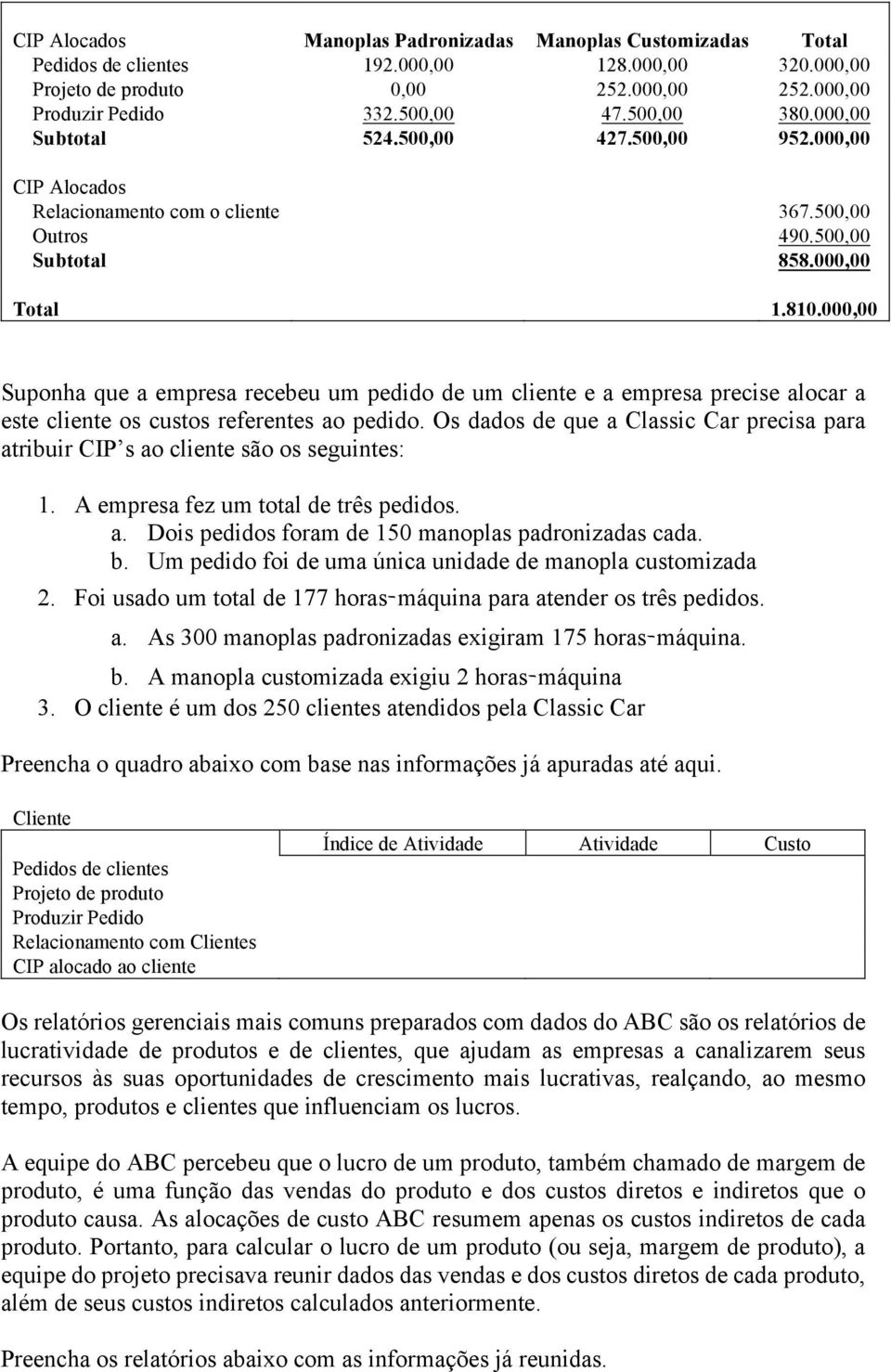 | CIP Alocados | Manoplas Padronizadas | Manoplas Customizadas | Total |
|---|---|---|---|
| Pedidos de clientes | 192.000,00 | 128.000,00 | 320.000,00 |
| Projeto de produto | 0,00 | 252.000,00 | 252.000,00 |
| Produzir Pedido | 332.500,00 | 47.500,00 | 380.000,00 |
| Subtotal | 524.500,00 | 427.500,00 | 952.000,00 |
| CIP Alocados | | | |
| Relacionamento com o cliente | | | 367.500,00 |
| Outros | | | 490.500,00 |
| Subtotal | | | 858.000,00 |
| Total | | | 1.810.000,00 |

Suponha que a empresa recebeu um pedido de um cliente e a empresa precise alocar a este cliente os custos referentes ao pedido. Os dados de que a Classic Car precisa para atribuir CIP's ao cliente são os seguintes:

1. A empresa fez um total de três pedidos.
a. Dois pedidos foram de 150 manoplas padronizadas cada.
b. Um pedido foi de uma única unidade de manopla customizada
2. Foi usado um total de 177 horas-máquina para atender os três pedidos.
a. As 300 manoplas padronizadas exigiram 175 horas-máquina.
b. A manopla customizada exigiu 2 horas-máquina
3. O cliente é um dos 250 clientes atendidos pela Classic Car

Preencha o quadro abaixo com base nas informações já apuradas até aqui.

| Cliente | Índice de Atividade | Atividade | Custo |
|---|---|---|---|
| Pedidos de clientes | | | |
| Projeto de produto | | | |
| Produzir Pedido | | | |
| Relacionamento com Clientes | | | |
| CIP alocado ao cliente | | | |

Os relatórios gerenciais mais comuns preparados com dados do ABC são os relatórios de lucratividade de produtos e de clientes, que ajudam as empresas a canalizarem seus recursos às suas oportunidades de crescimento mais lucrativas, realçando, ao mesmo tempo, produtos e clientes que influenciam os lucros.

A equipe do ABC percebeu que o lucro de um produto, também chamado de margem de produto, é uma função das vendas do produto e dos custos diretos e indiretos que o produto causa. As alocações de custo ABC resumem apenas os custos indiretos de cada produto. Portanto, para calcular o lucro de um produto (ou seja, margem de produto), a equipe do projeto precisava reunir dados das vendas e dos custos diretos de cada produto, além de seus custos indiretos calculados anteriormente.

Preencha os relatórios abaixo com as informações já reunidas.